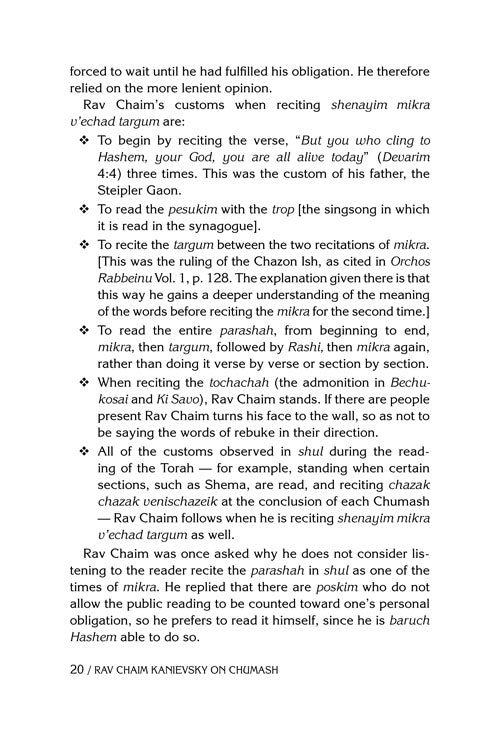 forced to wait until he had fulfilled his obligation. He therefore relied on the more lenient opinion.

Rav Chaim's customs when reciting shenayim mikra v'echad targum are:

❖ To begin by reciting the verse, "But you who cling to Hashem, your God, you are all alive today" (Devarim 4:4) three times. This was the custom of his father, the Steipler Gaon.

❖ To read the pesukim with the trop [the singsong in which it is read in the synagogue].

❖ To recite the targum between the two recitations of mikra. [This was the ruling of the Chazon Ish, as cited in Orchos Rabbeinu Vol. 1, p. 128. The explanation given there is that this way he gains a deeper understanding of the meaning of the words before reciting the mikra for the second time.]

❖ To read the entire parashah, from beginning to end, mikra, then targum, followed by Rashi, then mikra again, rather than doing it verse by verse or section by section.

❖ When reciting the tochachah (the admonition in Bechukosai and Ki Savo), Rav Chaim stands. If there are people present Rav Chaim turns his face to the wall, so as not to be saying the words of rebuke in their direction.

❖ All of the customs observed in shul during the reading of the Torah — for example, standing when certain sections, such as Shema, are read, and reciting chazak chazak venischazeik at the conclusion of each Chumash — Rav Chaim follows when he is reciting shenayim mikra v'echad targum as well.

Rav Chaim was once asked why he does not consider listening to the reader recite the parashah in shul as one of the times of mikra. He replied that there are poskim who do not allow the public reading to be counted toward one's personal obligation, so he prefers to read it himself, since he is baruch Hashem able to do so.

20 / RAV CHAIM KANIEVSKY ON CHUMASH